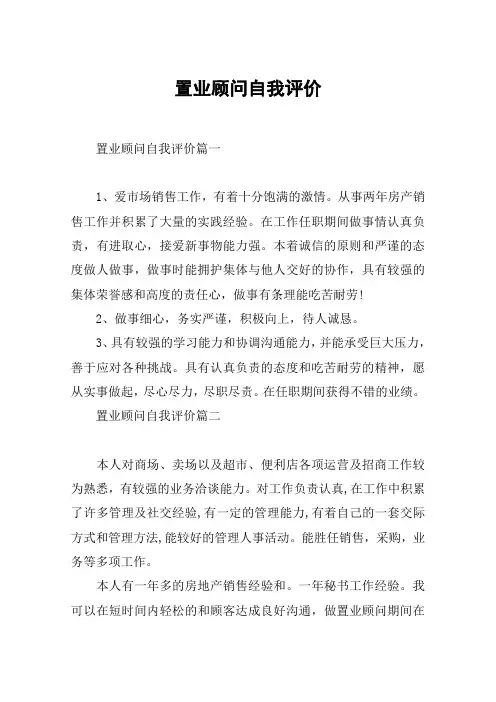 置业顾问自我评价

置业顾问自我评价篇一

1、爱市场销售工作，有着十分饱满的激情。从事两年房产销售工作并积累了大量的实践经验。在工作任职期间做事情认真负责，有进取心，接爱新事物能力强。本着诚信的原则和严谨的态度做人做事，做事时能拥护集体与他人交好的协作，具有较强的集体荣誉感和高度的责任心，做事有条理能吃苦耐劳!

2、做事细心，务实严谨，积极向上，待人诚恳。

3、具有较强的学习能力和协调沟通能力，并能承受巨大压力，善于应对各种挑战。具有认真负责的态度和吃苦耐劳的精神，愿从实事做起，尽心尽力，尽职尽责。在任职期间获得不错的业绩。

置业顾问自我评价篇二

本人对商场、卖场以及超市、便利店各项运营及招商工作较为熟悉，有较强的业务洽谈能力。对工作负责认真,在工作中积累了许多管理及社交经验,有一定的管理能力,有着自己的一套交际方式和管理方法,能较好的管理人事活动。能胜任销售，采购，业务等多项工作。

本人有一年多的房地产销售经验和。一年秘书工作经验。我可以在短时间内轻松的和顾客达成良好沟通，做置业顾问期间在